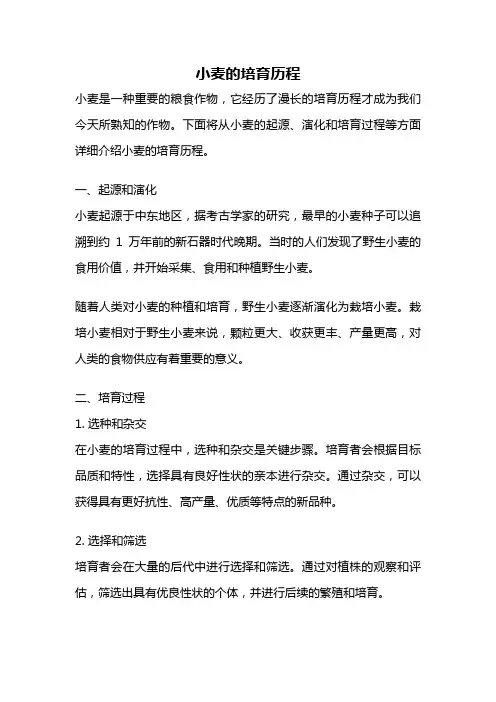 小麦的培育历程

小麦是一种重要的粮食作物，它经历了漫长的培育历程才成为我们今天所熟知的作物。下面将从小麦的起源、演化和培育过程等方面详细介绍小麦的培育历程。

一、起源和演化

小麦起源于中东地区，据考古学家的研究，最早的小麦种子可以追溯到约 1 万年前的新石器时代晚期。当时的人们发现了野生小麦的食用价值，并开始采集、食用和种植野生小麦。

随着人类对小麦的种植和培育，野生小麦逐渐演化为栽培小麦。栽培小麦相对于野生小麦来说，颗粒更大、收获更丰、产量更高，对人类的食物供应有着重要的意义。

二、培育过程

1. 选种和杂交

在小麦的培育过程中，选种和杂交是关键步骤。培育者会根据目标品质和特性，选择具有良好性状的亲本进行杂交。通过杂交，可以获得具有更好抗性、高产量、优质等特点的新品种。

2. 选择和筛选

培育者会在大量的后代中进行选择和筛选。通过对植株的观察和评估，筛选出具有优良性状的个体，并进行后续的繁殖和培育。